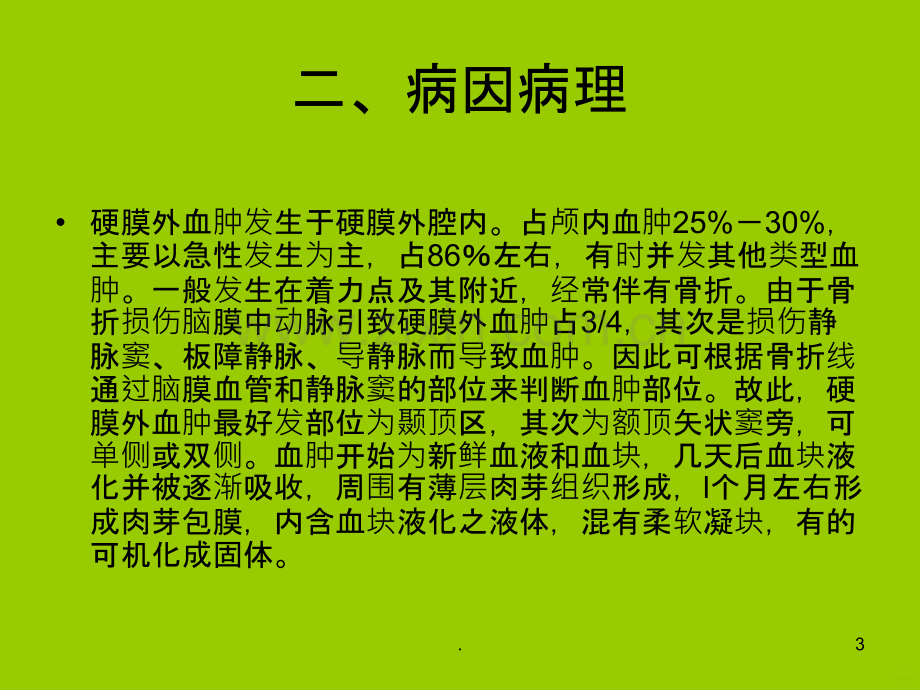 二、病因病理

• 硬膜外血肿发生于硬膜外腔内。占颅内血肿25%－30%，主要以急性发生为主，占86%左右，有时并发其他类型血肿。一般发生在着力点及其附近，经常伴有骨折。由于骨折损伤脑膜中动脉引致硬膜外血肿占3/4，其次是损伤静脉窦、板障静脉、导静脉而导致血肿。因此可根据骨折线通过脑膜血管和静脉窦的部位来判断血肿部位。故此，硬膜外血肿最好发部位为颞顶区，其次为额顶矢状窦旁，可单侧或双侧。血肿开始为新鲜血液和血块，几天后血块液化并被逐渐吸收，周围有薄层肉芽组织形成，l个月左右形成肉芽包膜，内含血块液化之液体，混有柔软凝块，有的可机化成固体。

.

3